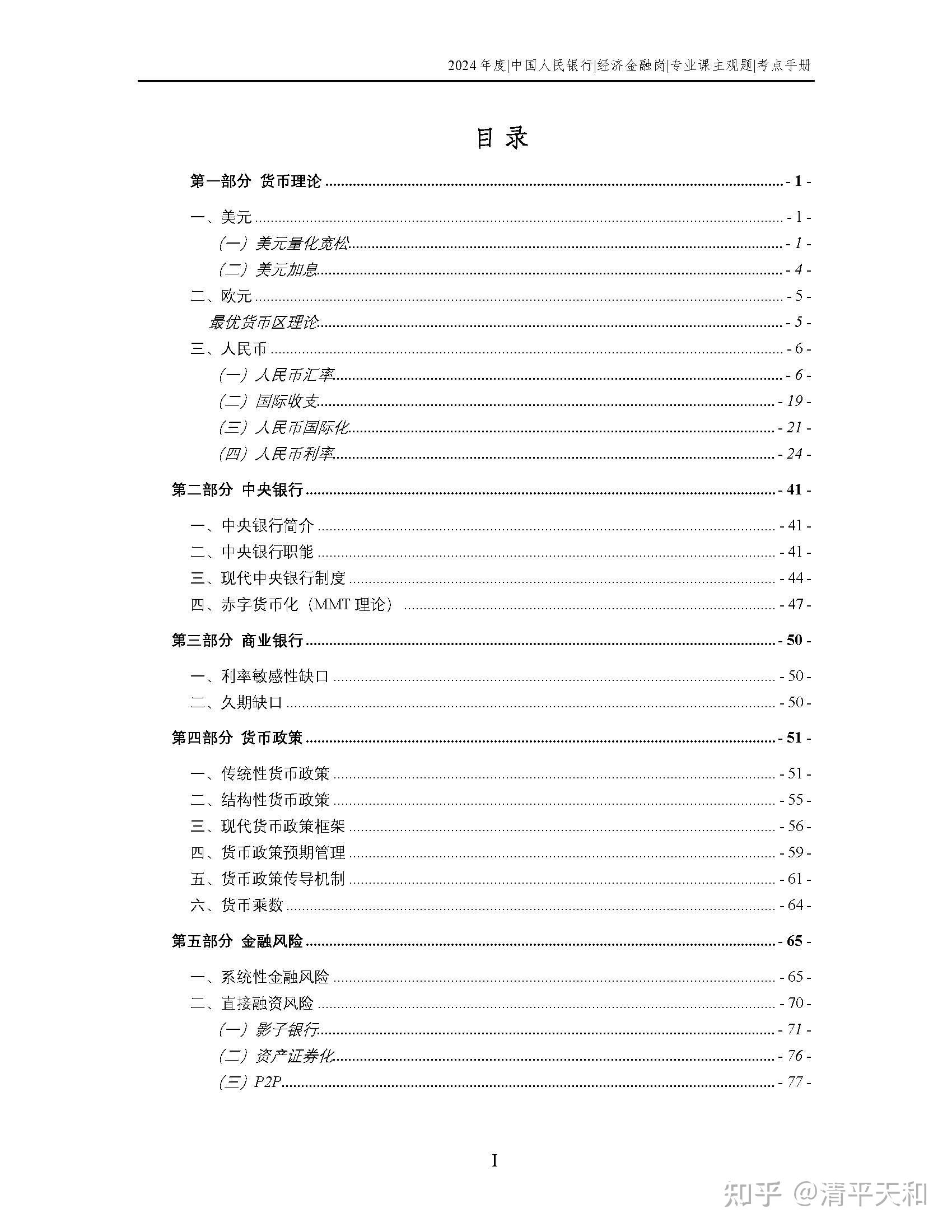 2024 年度|中国人民银行|经济金融岗|专业课主观题|考点手册

目 录

第一部分 货币理论 - 1 -

一、美元 - 1 -
（一）美元量化宽松 - 1 -
（二）美元加息 - 4 -
二、欧元 - 5 -
最优货币区理论 - 5 -
三、人民币 - 6 -
（一）人民币汇率 - 6 -
（二）国际收支 - 19 -
（三）人民币国际化 - 21 -
（四）人民币利率 - 24 -

第二部分 中央银行 - 41 -

一、中央银行简介 - 41 -
二、中央银行职能 - 41 -
三、现代中央银行制度 - 44 -
四、赤字货币化（MMT 理论） - 47 -

第三部分 商业银行 - 50 -

一、利率敏感性缺口 - 50 -
二、久期缺口 - 50 -

第四部分 货币政策 - 51 -

一、传统性货币政策 - 51 -
二、结构性货币政策 - 55 -
三、现代货币政策框架 - 56 -
四、货币政策预期管理 - 59 -
五、货币政策传导机制 - 61 -
六、货币乘数 - 64 -

第五部分 金融风险 - 65 -

一、系统性金融风险 - 65 -
二、直接融资风险 - 70 -
（一）影子银行 - 71 -
（二）资产证券化 - 76 -
（三）P2P - 77 -

I

知乎 @清平天和